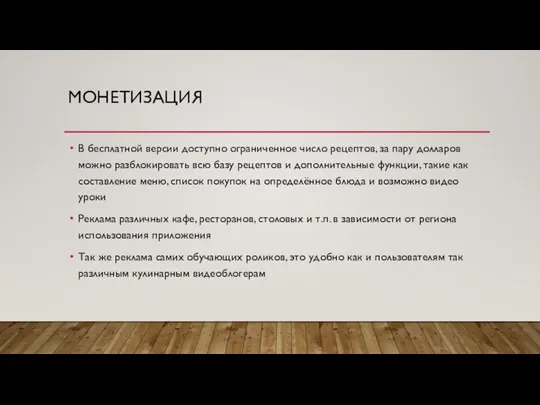 МОНЕТИЗАЦИЯ

• В бесплатной версии доступно ограниченное число рецептов, за пару долларов можно разблокировать всю базу рецептов и дополнительные функции, такие как составление меню, список покупок на определённое блюда и возможно видео уроки

• Реклама различных кафе, ресторанов, столовых и т.п. в зависимости от региона использования приложения

• Так же реклама самих обучающих роликов, это удобно как и пользователям так различным кулинарным видеоблогерам